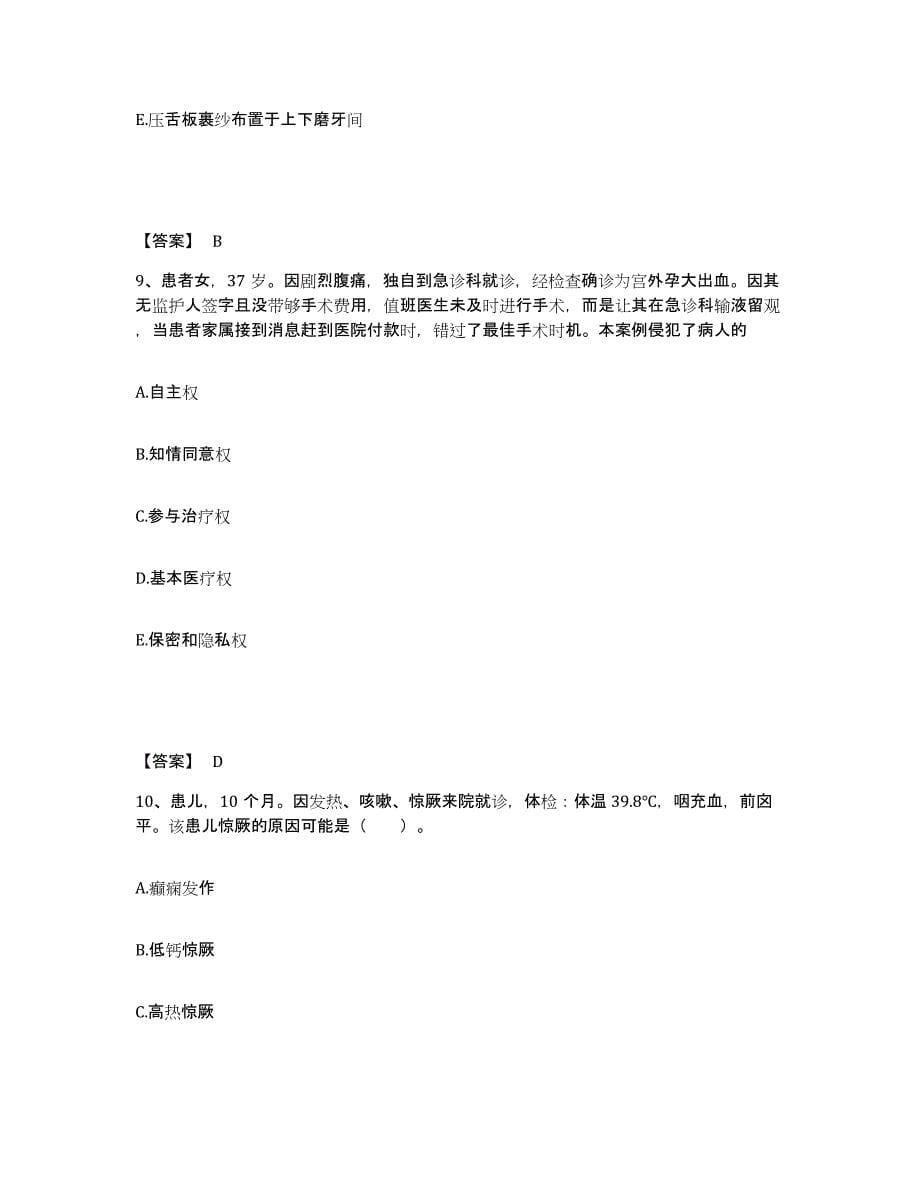 E.压舌板裹纱布置于上下磨牙间

【答案】 B

9、患者女，37 岁。因剧烈腹痛，独自到急诊科就诊，经检查确诊为宫外孕大出血。因其无监护人签字且没带够手术费用，值班医生未及时进行手术，而是让其在急诊科输液留观，当患者家属接到消息赶到医院付款时，错过了最佳手术时机。本案例侵犯了病人的

A.自主权

B.知情同意权

C.参与治疗权

D.基本医疗权

E.保密和隐私权

【答案】 D

10、患儿，10 个月。因发热、咳嗽、惊厥来院就诊，体检：体温 39.8℃，咽充血，前囟平。该患儿惊厥的原因可能是（ ）。

A.癫痫发作

B.低钙惊厥

C.高热惊厥